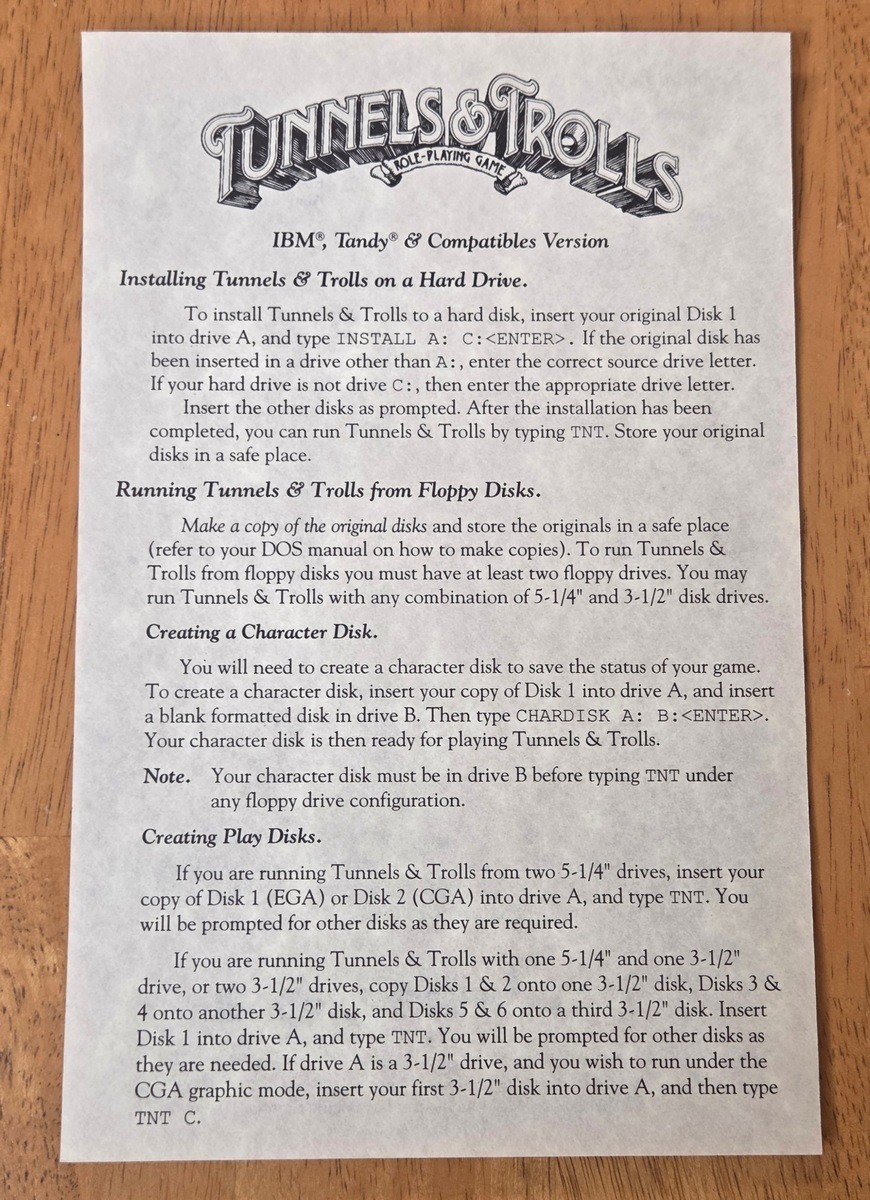 TUNNELS & TROLLS
ROLE-PLAYING GAME

IBM®, Tandy® & Compatibles Version

Installing Tunnels & Trolls on a Hard Drive.

To install Tunnels & Trolls to a hard disk, insert your original Disk 1 into drive A, and type INSTALL A: C:<ENTER>. If the original disk has been inserted in a drive other than A:, enter the correct source drive letter. If your hard drive is not drive C:, then enter the appropriate drive letter.

Insert the other disks as prompted. After the installation has been completed, you can run Tunnels & Trolls by typing TNT. Store your original disks in a safe place.

Running Tunnels & Trolls from Floppy Disks.

Make a copy of the original disks and store the originals in a safe place (refer to your DOS manual on how to make copies). To run Tunnels & Trolls from floppy disks you must have at least two floppy drives. You may run Tunnels & Trolls with any combination of 5-1/4" and 3-1/2" disk drives.

Creating a Character Disk.

You will need to create a character disk to save the status of your game. To create a character disk, insert your copy of Disk 1 into drive A, and insert a blank formatted disk in drive B. Then type CHARDISK A: B:<ENTER>. Your character disk is then ready for playing Tunnels & Trolls.

Note. Your character disk must be in drive B before typing TNT under any floppy drive configuration.

Creating Play Disks.

If you are running Tunnels & Trolls from two 5-1/4" drives, insert your copy of Disk 1 (EGA) or Disk 2 (CGA) into drive A, and type TNT. You will be prompted for other disks as they are required.

If you are running Tunnels & Trolls with one 5-1/4" and one 3-1/2" drive, or two 3-1/2" drives, copy Disks 1 & 2 onto one 3-1/2" disk, Disks 3 & 4 onto another 3-1/2" disk, and Disks 5 & 6 onto a third 3-1/2" disk. Insert Disk 1 into drive A, and type TNT. You will be prompted for other disks as they are needed. If drive A is a 3-1/2" drive, and you wish to run under the CGA graphic mode, insert your first 3-1/2" disk into drive A, and then type TNT C.